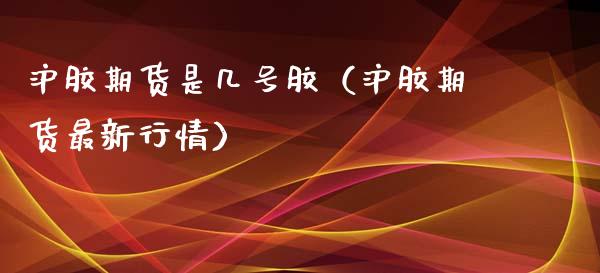 沪胶期货是几号胶（沪胶期货最新行情）